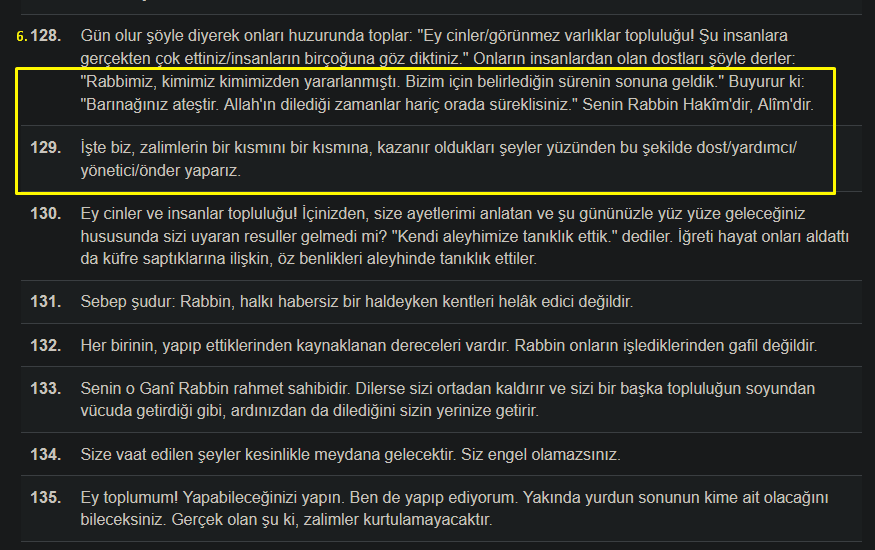 6. 128. Gün olur şöyle diyerek onları huzurunda toplar: "Ey cinler/görünmez varlıklar topluluğu! Şu insanlara gerçekten çok ettiniz/insanların birçoğuna göz diktiniz." Onların insanlardan olan dostları şöyle derler: "Rabbimiz, kimimiz kimimizden yararlanmıştı. Bizim için belirlediğin sürenin sonuna geldik." Buyurur ki: "Barınağınız ateştir. Allah'ın dilediği zamanlar hariç orada süreklisiniz." Senin Rabbin Hakîm'dir, Alîm'dir.

129. İşte biz, zalimlerin bir kısmını bir kısmına, kazanır oldukları şeyler yüzünden bu şekilde dost/yardımcı/yönetici/önder yaparız.

130. Ey cinler ve insanlar topluluğu! İçinizden, size ayetlerimi anlatan ve şu gününüzle yüz yüze geleceğiniz hususunda sizi uyaran resuller gelmedi mi? "Kendi aleyhimize tanıklık ettik." dediler. İğreti hayat onları aldattı da küfre saptıklarına ilişkin, öz benlikleri aleyhinde tanıklık ettiler.

131. Sebep şudur: Rabbin, halkı habersiz bir haldeyken kentleri helâk edici değildir.

132. Her birinin, yapıp ettiklerinden kaynaklanan dereceleri vardır. Rabbin onların işlediklerinden gafil değildir.

133. Senin o Ganî Rabbin rahmet sahibidir. Dilerse sizi ortadan kaldırır ve sizi bir başka topluluğun soyundan vücuda getirdiği gibi, ardınızdan da dilediğini sizin yerinize getirir.

134. Size vaat edilen şeyler kesinlikle meydana gelecektir. Siz engel olamazsınız.

135. Ey toplumum! Yapabileceğinizi yapın. Ben de yapıp ediyorum. Yakında yurdun sonunun kime ait olacağını bileceksiniz. Gerçek olan şu ki, zalimler kurtulamayacaktır.